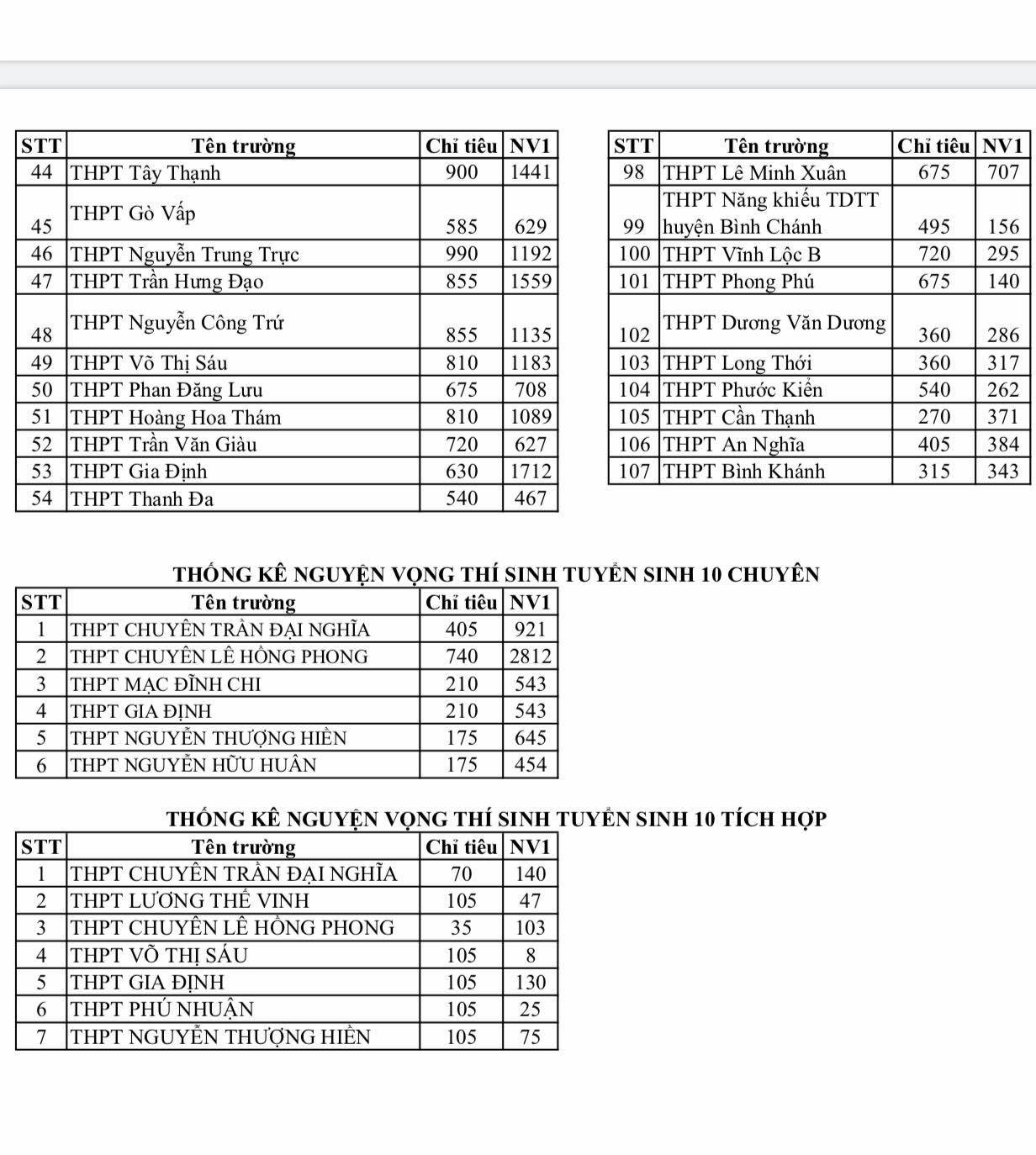 | STT | Tên trường | Chỉ tiêu | NV1 |
|---|---|---|---|
| 44 | THPT Tây Thạnh | 900 | 1441 |
| 45 | THPT Gò Vấp | 585 | 629 |
| 46 | THPT Nguyễn Trung Trực | 990 | 1192 |
| 47 | THPT Trần Hưng Đạo | 855 | 1559 |
| 48 | THPT Nguyễn Công Trứ | 855 | 1135 |
| 49 | THPT Võ Thị Sáu | 810 | 1183 |
| 50 | THPT Phan Đăng Lưu | 675 | 708 |
| 51 | THPT Hoàng Hoa Thám | 810 | 1089 |
| 52 | THPT Trần Văn Giàu | 720 | 627 |
| 53 | THPT Gia Định | 630 | 1712 |
| 54 | THPT Thanh Đa | 540 | 467 |

| STT | Tên trường | Chỉ tiêu | NV1 |
|---|---|---|---|
| 98 | THPT Lê Minh Xuân | 675 | 707 |
| 99 | THPT Năng khiếu TDTT huyện Bình Chánh | 495 | 156 |
| 100 | THPT Vĩnh Lộc B | 720 | 295 |
| 101 | THPT Phong Phú | 675 | 140 |
| 102 | THPT Dương Văn Dương | 360 | 286 |
| 103 | THPT Long Thới | 360 | 317 |
| 104 | THPT Phước Kiển | 540 | 262 |
| 105 | THPT Cần Thạnh | 270 | 371 |
| 106 | THPT An Nghĩa | 405 | 384 |
| 107 | THPT Bình Khánh | 315 | 343 |

THỐNG KÊ NGUYỆN VỌNG THÍ SINH TUYỂN SINH 10 CHUYÊN

| STT | Tên trường | Chỉ tiêu | NV1 |
|---|---|---|---|
| 1 | THPT CHUYÊN TRẦN ĐẠI NGHĨA | 405 | 921 |
| 2 | THPT CHUYÊN LÊ HỒNG PHONG | 740 | 2812 |
| 3 | THPT MẠC ĐĨNH CHI | 210 | 543 |
| 4 | THPT GIA ĐỊNH | 210 | 543 |
| 5 | THPT NGUYỄN THƯỢNG HIỀN | 175 | 645 |
| 6 | THPT NGUYỄN HỮU HUÂN | 175 | 454 |

THỐNG KÊ NGUYỆN VỌNG THÍ SINH TUYỂN SINH 10 TÍCH HỢP

| STT | Tên trường | Chỉ tiêu | NV1 |
|---|---|---|---|
| 1 | THPT CHUYÊN TRẦN ĐẠI NGHĨA | 70 | 140 |
| 2 | THPT LƯƠNG THẾ VINH | 105 | 47 |
| 3 | THPT CHUYÊN LÊ HỒNG PHONG | 35 | 103 |
| 4 | THPT VÕ THỊ SÁU | 105 | 8 |
| 5 | THPT GIA ĐỊNH | 105 | 130 |
| 6 | THPT PHÚ NHUẬN | 105 | 25 |
| 7 | THPT NGUYỄN THƯỢNG HIỀN | 105 | 75 |